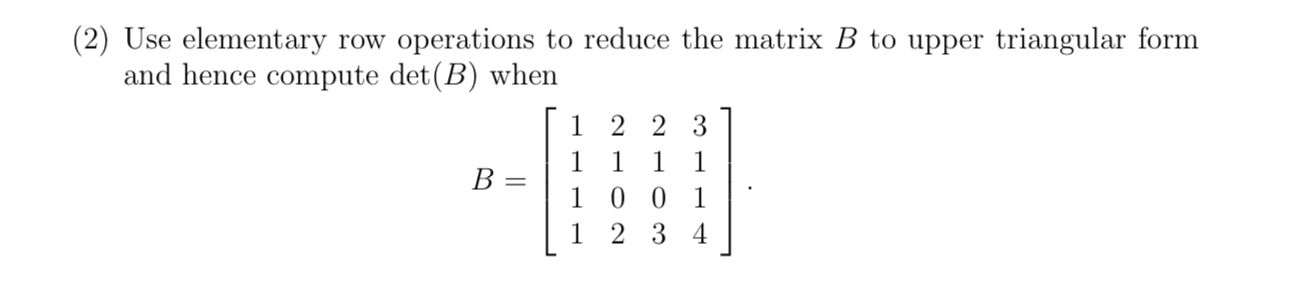 (2) Use elementary row operations to reduce the matrix $B$ to upper triangular form and hence compute $\det(B)$ when

$$B = \begin{bmatrix} 1 & 2 & 2 & 3 \\ 1 & 1 & 1 & 1 \\ 1 & 0 & 0 & 1 \\ 1 & 2 & 3 & 4 \end{bmatrix}.$$